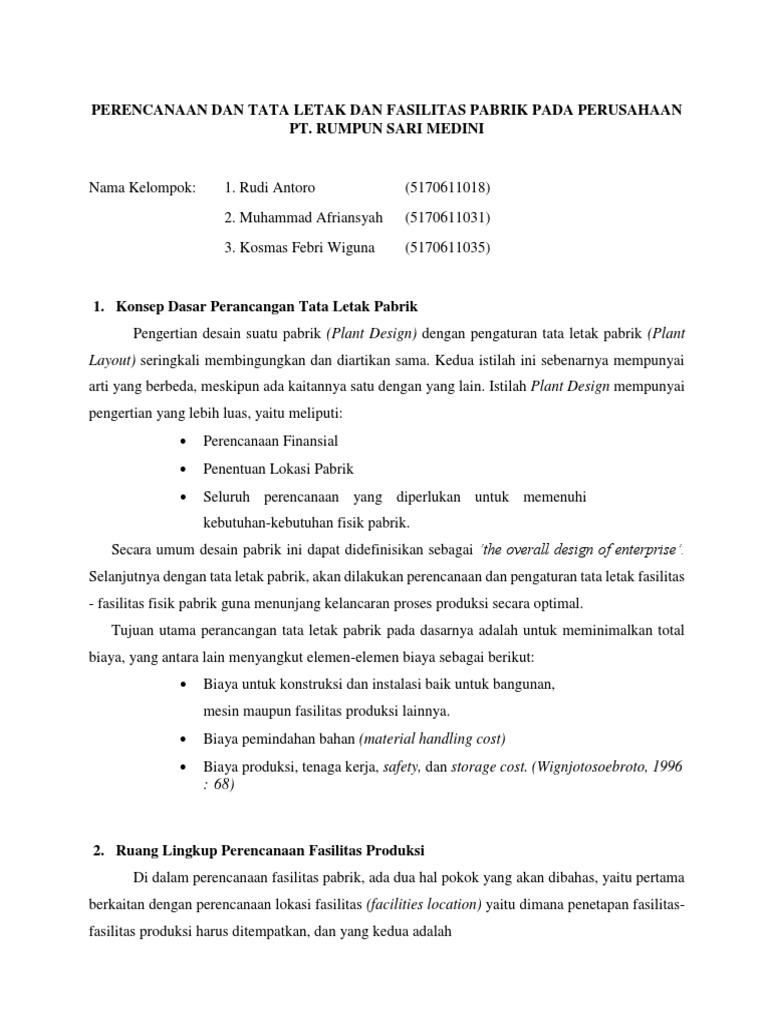 PERENCANAAN DAN TATA LETAK DAN FASILITAS PABRIK PADA PERUSAHAAN PT. RUMPUN SARI MEDINI

Nama Kelompok: 1. Rudi Antoro (5170611018)

2. Muhammad Afriansyah (5170611031)

3. Kosmas Febri Wiguna (5170611035)

1. Konsep Dasar Perancangan Tata Letak Pabrik

Pengertian desain suatu pabrik (Plant Design) dengan pengaturan tata letak pabrik (Plant Layout) seringkali membingungkan dan diartikan sama. Kedua istilah ini sebenarnya mempunyai arti yang berbeda, meskipun ada kaitannya satu dengan yang lain. Istilah Plant Design mempunyai pengertian yang lebih luas, yaitu meliputi:

• Perencanaan Finansial

• Penentuan Lokasi Pabrik

• Seluruh perencanaan yang diperlukan untuk memenuhi kebutuhan-kebutuhan fisik pabrik.

Secara umum desain pabrik ini dapat didefinisikan sebagai 'the overall design of enterprise'. Selanjutnya dengan tata letak pabrik, akan dilakukan perencanaan dan pengaturan tata letak fasilitas - fasilitas fisik pabrik guna menunjang kelancaran proses produksi secara optimal.

Tujuan utama perancangan tata letak pabrik pada dasarnya adalah untuk meminimalkan total biaya, yang antara lain menyangkut elemen-elemen biaya sebagai berikut:

• Biaya untuk konstruksi dan instalasi baik untuk bangunan, mesin maupun fasilitas produksi lainnya.

• Biaya pemindahan bahan (material handling cost)

• Biaya produksi, tenaga kerja, safety, dan storage cost. (Wignjotosoebroto, 1996 : 68)

2. Ruang Lingkup Perencanaan Fasilitas Produksi

Di dalam perencanaan fasilitas pabrik, ada dua hal pokok yang akan dibahas, yaitu pertama berkaitan dengan perencanaan lokasi fasilitas (facilities location) yaitu dimana penetapan fasilitas-fasilitas produksi harus ditempatkan, dan yang kedua adalah